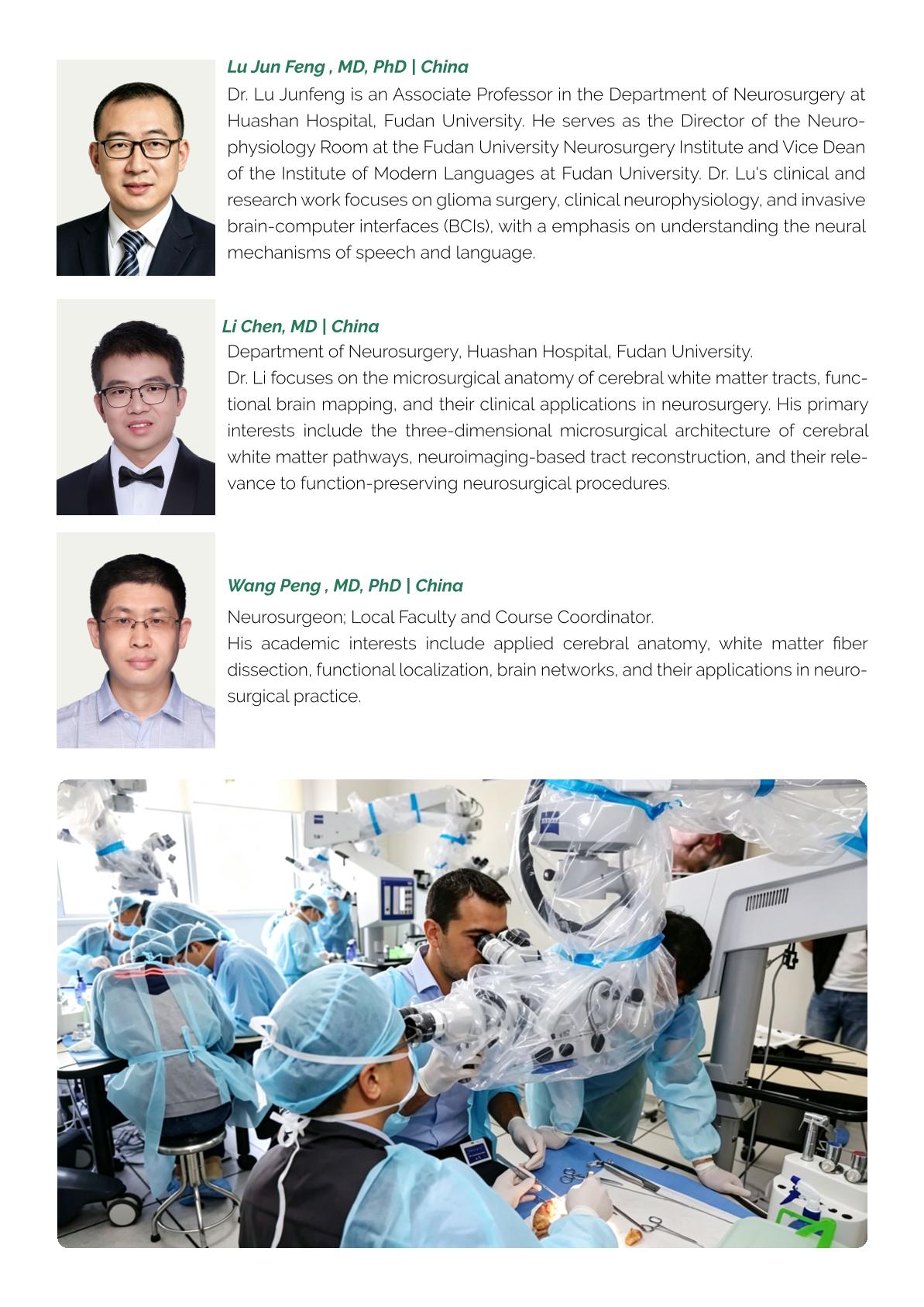 Lu Jun Feng , MD, PhD | China

Dr. Lu Junfeng is an Associate Professor in the Department of Neurosurgery at Huashan Hospital, Fudan University. He serves as the Director of the Neurophysiology Room at the Fudan University Neurosurgery Institute and Vice Dean of the Institute of Modern Languages at Fudan University. Dr. Lu's clinical and research work focuses on glioma surgery, clinical neurophysiology, and invasive brain-computer interfaces (BCIs), with a emphasis on understanding the neural mechanisms of speech and language.

Li Chen, MD | China

Department of Neurosurgery, Huashan Hospital, Fudan University.
Dr. Li focuses on the microsurgical anatomy of cerebral white matter tracts, functional brain mapping, and their clinical applications in neurosurgery. His primary interests include the three-dimensional microsurgical architecture of cerebral white matter pathways, neuroimaging-based tract reconstruction, and their relevance to function-preserving neurosurgical procedures.

Wang Peng , MD, PhD | China

Neurosurgeon; Local Faculty and Course Coordinator.
His academic interests include applied cerebral anatomy, white matter fiber dissection, functional localization, brain networks, and their applications in neurosurgical practice.